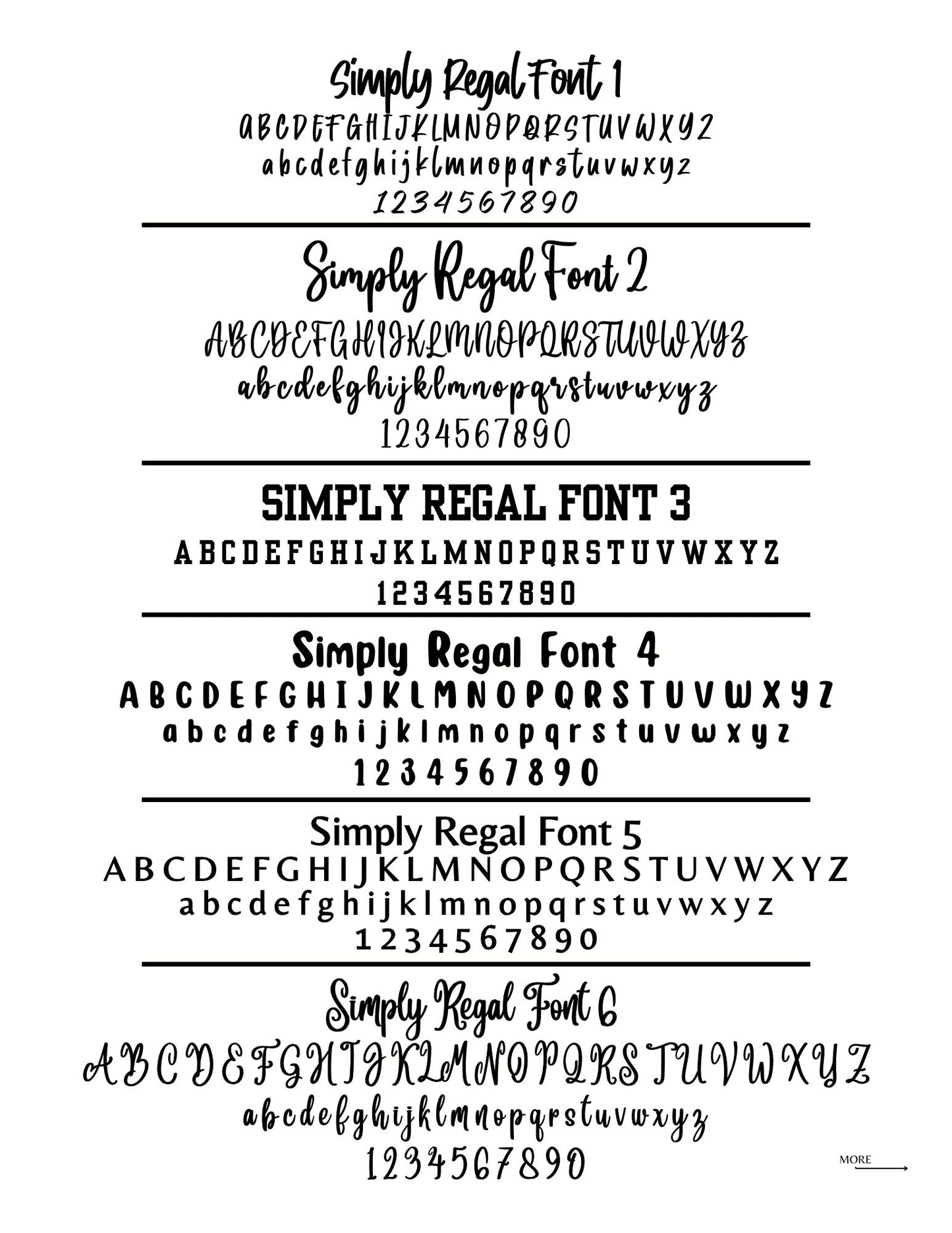 Simply Regal Font 1
ABCDEFGHIJKLMNOPQRSTUVWXYZ
abcdefghijklmnopqrstuvwxyz
1234567890

Simply Regal Font 2
ABCDEFGHIJKLMNOPQRSTUVWXYZ
abcdefghijklmnopqrstuvwxyz
1234567890

SIMPLY REGAL FONT 3
ABCDEFGHIJKLMNOPQRSTUVWXYZ
1234567890

Simply Regal Font 4
ABCDEFGHIJKLMNOPQRSTUVWXYZ
abcdefghijklmnopqrstuvwxyz
1234567890

Simply Regal Font 5
ABCDEFGHIJKLMNOPQRSTUVWXYZ
abcdefghijklmnopqrstuvwxyz
1234567890

Simply Regal Font 6
ABCDEFGHIJKLMNOPQRSTUVWXYZ
abcdefghijklmnopqrstuvwxyz
1234567890

MORE